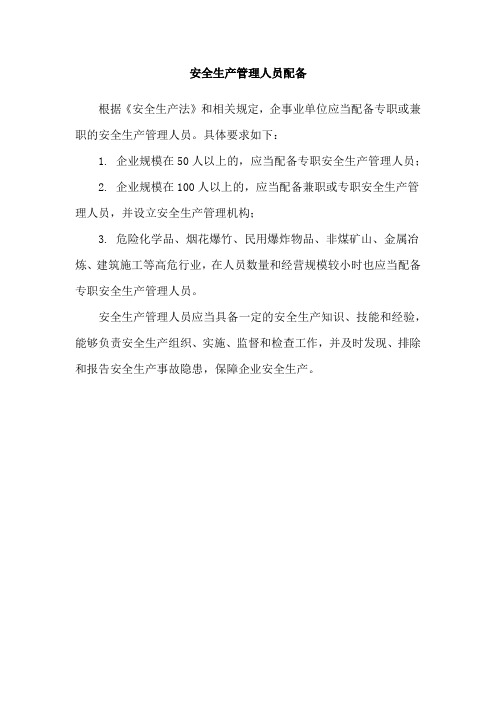 安全生产管理人员配备

根据《安全生产法》和相关规定，企事业单位应当配备专职或兼职的安全生产管理人员。具体要求如下：

1. 企业规模在50人以上的，应当配备专职安全生产管理人员；

2. 企业规模在100人以上的，应当配备兼职或专职安全生产管理人员，并设立安全生产管理机构；

3. 危险化学品、烟花爆竹、民用爆炸物品、非煤矿山、金属冶炼、建筑施工等高危行业，在人员数量和经营规模较小时也应当配备专职安全生产管理人员。

安全生产管理人员应当具备一定的安全生产知识、技能和经验，能够负责安全生产组织、实施、监督和检查工作，并及时发现、排除和报告安全生产事故隐患，保障企业安全生产。